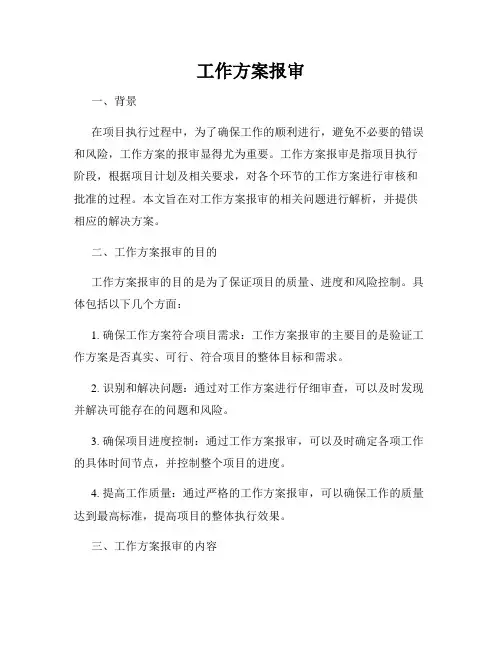 工作方案报审

一、背景

在项目执行过程中，为了确保工作的顺利进行，避免不必要的错误和风险，工作方案的报审显得尤为重要。工作方案报审是指项目执行阶段，根据项目计划及相关要求，对各个环节的工作方案进行审核和批准的过程。本文旨在对工作方案报审的相关问题进行解析，并提供相应的解决方案。

二、工作方案报审的目的

工作方案报审的目的是为了保证项目的质量、进度和风险控制。具体包括以下几个方面：

1. 确保工作方案符合项目需求：工作方案报审的主要目的是验证工作方案是否真实、可行、符合项目的整体目标和需求。

2. 识别和解决问题：通过对工作方案进行仔细审查，可以及时发现并解决可能存在的问题和风险。

3. 确保项目进度控制：通过工作方案报审，可以及时确定各项工作的具体时间节点，并控制整个项目的进度。

4. 提高工作质量：通过严格的工作方案报审，可以确保工作的质量达到最高标准，提高项目的整体执行效果。

三、工作方案报审的内容